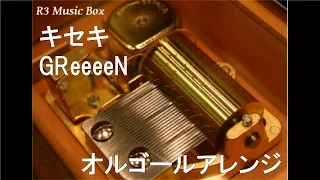 R3 Music Box

キセキ

GReeeeN

オルゴールアレンジ